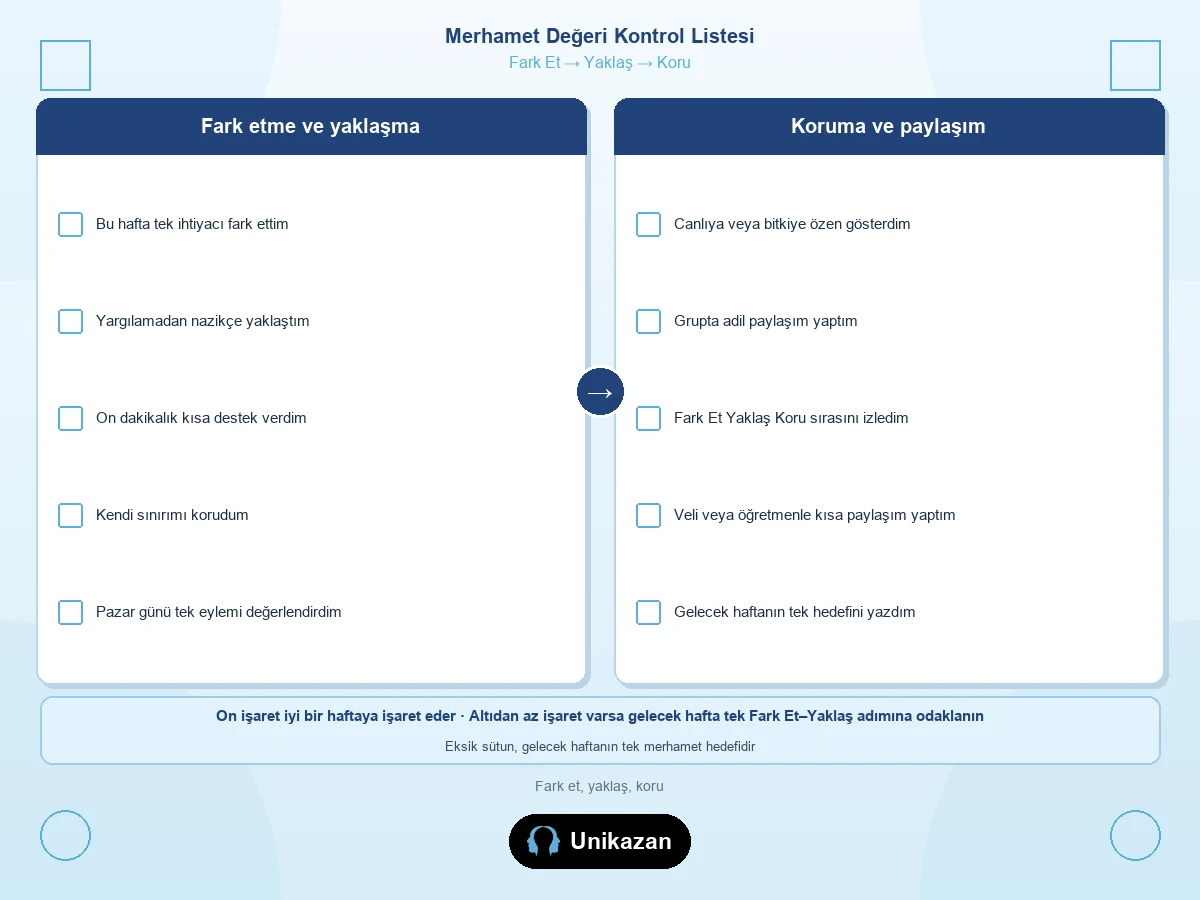 Merhamet Değeri Kontrol Listesi

Fark Et → Yaklaş → Koru

Fark etme ve yaklaşma

Bu hafta tek ihtiyacı fark ettim

Yargılamadan nazikçe yaklaştım

On dakikalık kısa destek verdim

Kendi sınırımı korudum

Pazar günü tek eylemi değerlendirdim

→

Koruma ve paylaşım

Canlıya veya bitkiye özen gösterdim

Grupta adil paylaşım yaptım

Fark Et Yaklaş Koru sırasını izledim

Veli veya öğretmenle kısa paylaşım yaptım

Gelecek haftanın tek hedefini yazdım

On işaret iyi bir haftaya işaret eder · Altıdan az işaret varsa gelecek hafta tek Fark Et–Yaklaş adımına odaklanın

Eksik sütun, gelecek haftanın tek merhamet hedefidir

Fark et, yaklaş, koru

Unikazan